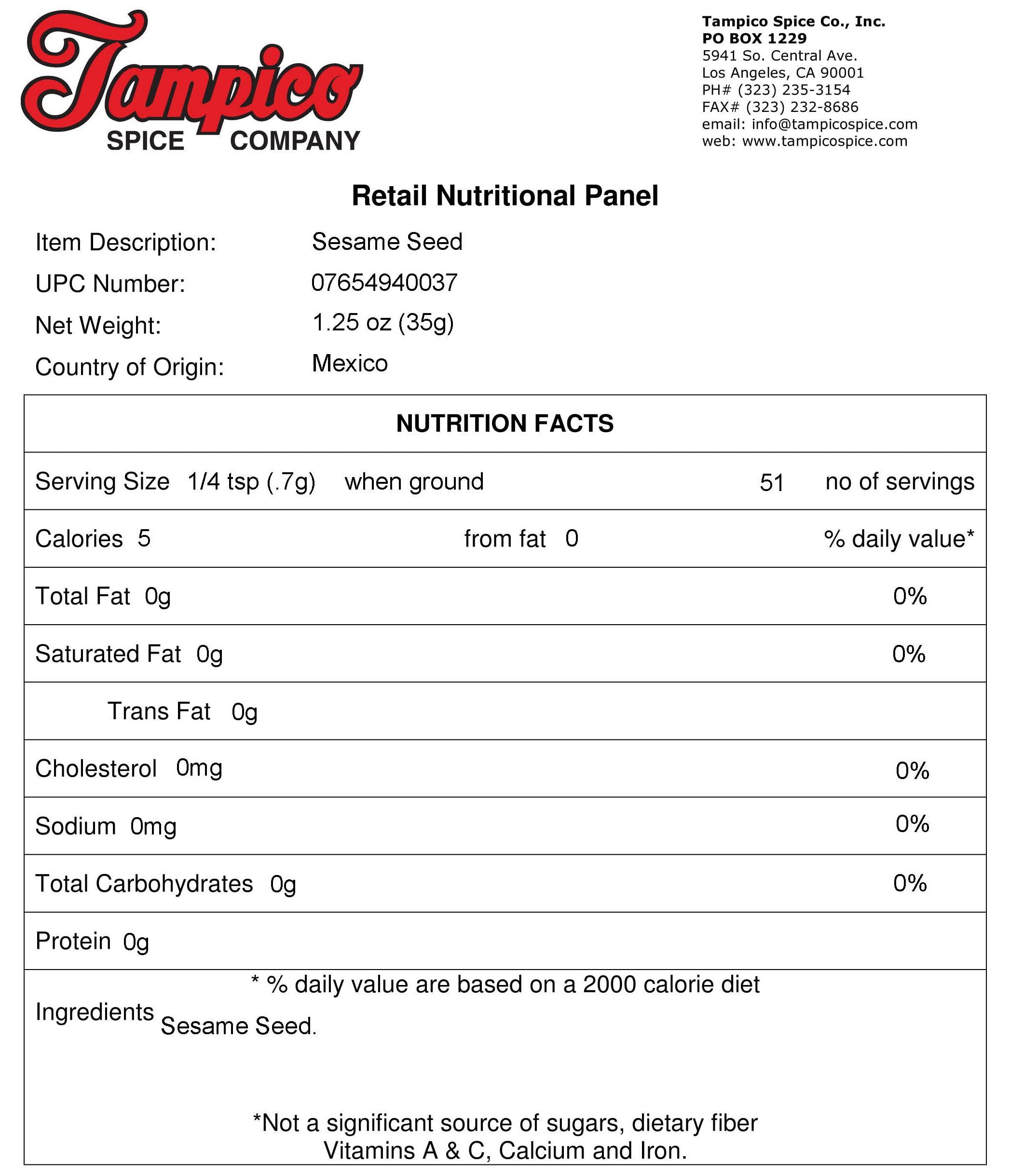 Tampico
SPICE COMPANY

Tampico Spice Co., Inc.
PO BOX 1229
5941 So. Central Ave.
Los Angeles, CA 90001
PH# (323) 235-3154
FAX# (323) 232-8686
email: info@tampicospice.com
web: www.tampicospice.com

Retail Nutritional Panel

Item Description: Sesame Seed
UPC Number: 07654940037
Net Weight: 1.25 oz (35g)
Country of Origin: Mexico

NUTRITION FACTS

Serving Size 1/4 tsp (.7g) when ground 51 no of servings

Calories 5 from fat 0 % daily value*

Total Fat 0g 0%

Saturated Fat 0g 0%

Trans Fat 0g

Cholesterol 0mg 0%

Sodium 0mg 0%

Total Carbohydrates 0g 0%

Protein 0g

* % daily value are based on a 2000 calorie diet

Ingredients Sesame Seed.

*Not a significant source of sugars, dietary fiber Vitamins A & C, Calcium and Iron.